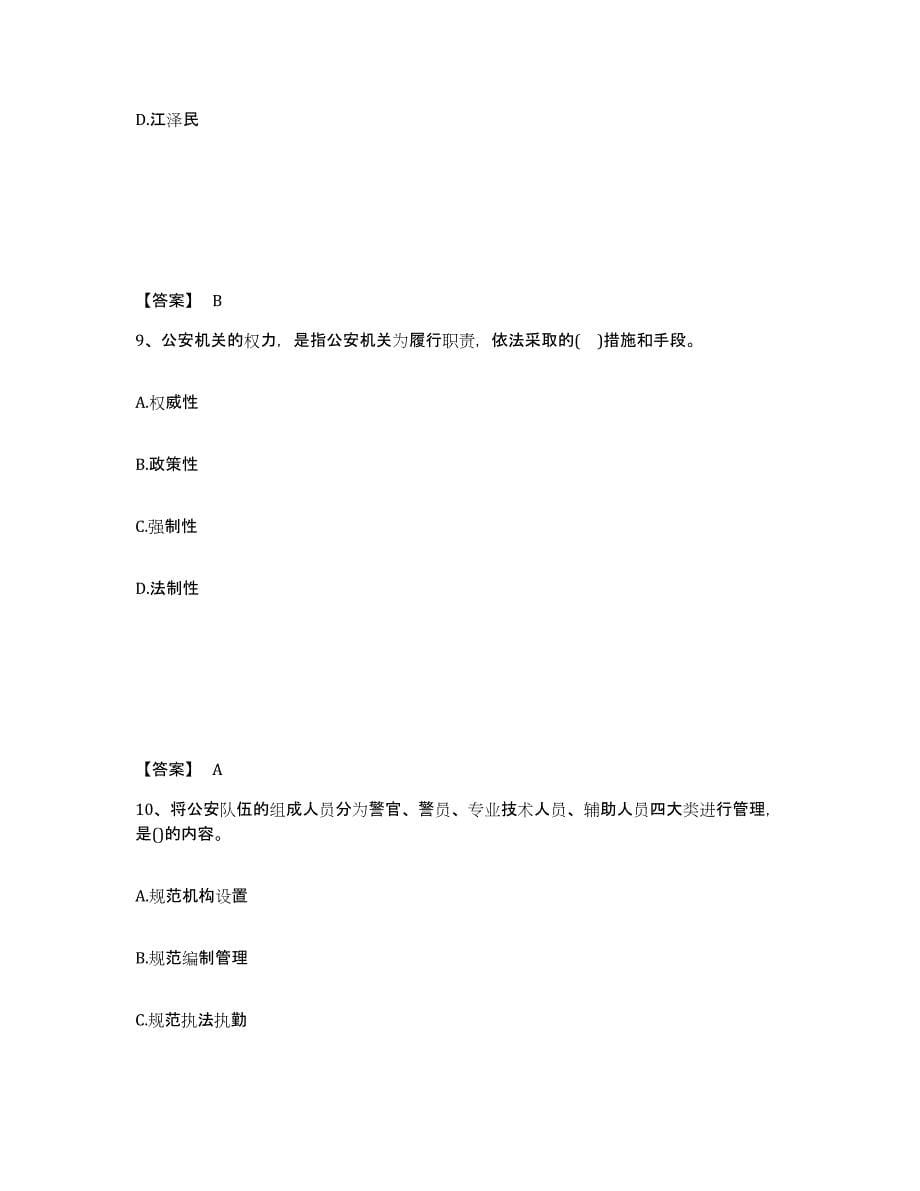 D.江泽民

【答案】 B

9、公安机关的权力，是指公安机关为履行职责，依法采取的( )措施和手段。

A.权威性

B.政策性

C.强制性

D.法制性

【答案】 A

10、将公安队伍的组成人员分为警官、警员、专业技术人员、辅助人员四大类进行管理，是()的内容。

A.规范机构设置

B.规范编制管理

C.规范执法执勤